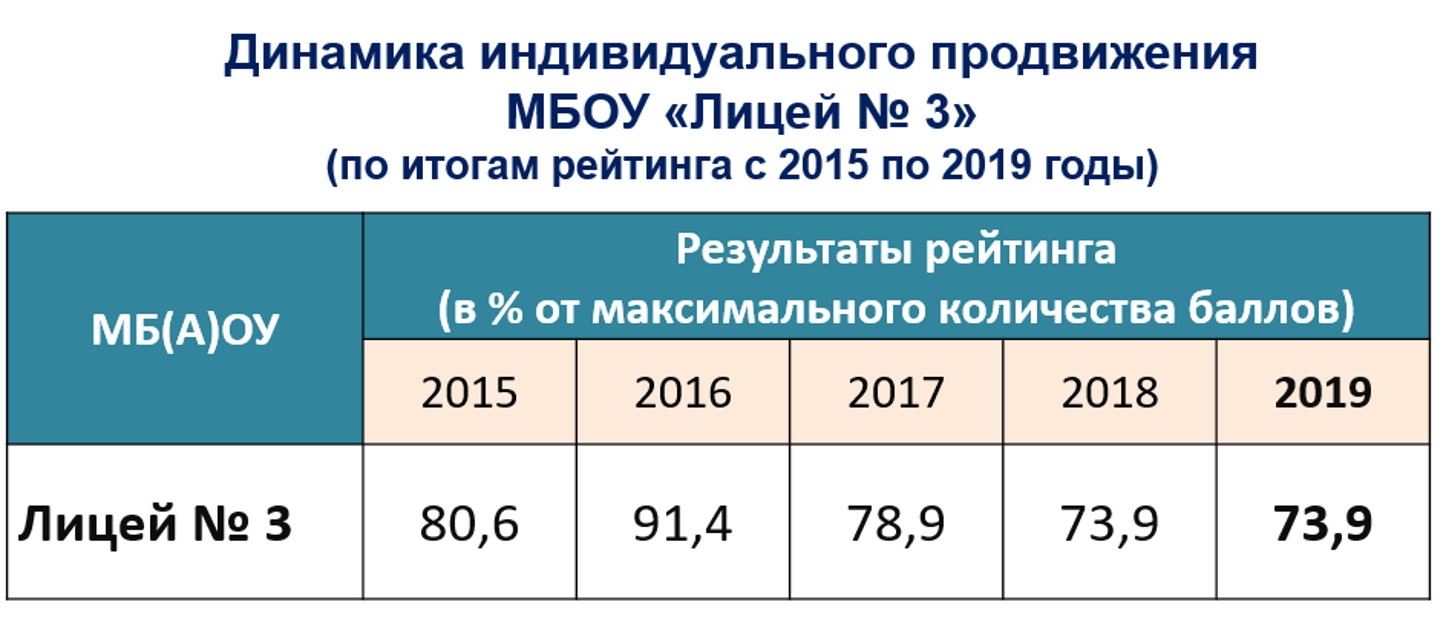 Динамика индивидуального продвижения
МБОУ «Лицей № 3»
(по итогам рейтинга с 2015 по 2019 годы)

| МБ(А)ОУ | Результаты рейтинга (в % от максимального количества баллов) | | | | |
|---|---|---|---|---|---|
| | 2015 | 2016 | 2017 | 2018 | 2019 |
| Лицей № 3 | 80,6 | 91,4 | 78,9 | 73,9 | 73,9 |